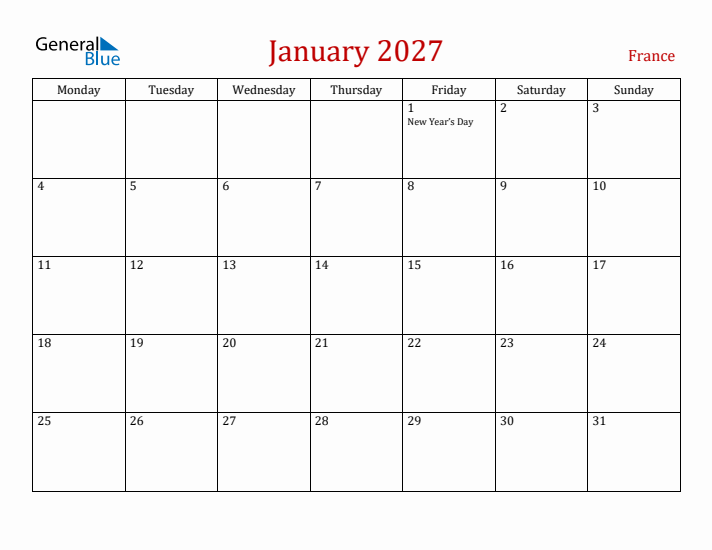 General Blue

January 2027

France

| Monday | Tuesday | Wednesday | Thursday | Friday | Saturday | Sunday |
|---|---|---|---|---|---|---|
| | | | | 1 New Year's Day | 2 | 3 |
| 4 | 5 | 6 | 7 | 8 | 9 | 10 |
| 11 | 12 | 13 | 14 | 15 | 16 | 17 |
| 18 | 19 | 20 | 21 | 22 | 23 | 24 |
| 25 | 26 | 27 | 28 | 29 | 30 | 31 |